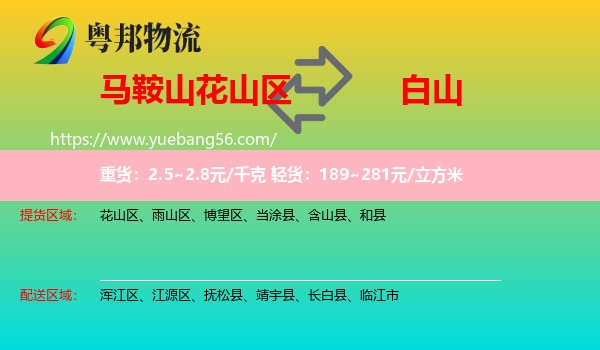 粤邦物流

马鞍山花山区

白山

https://www.yuebang56.com/

重货：2.5~2.8元/千克 轻货：189~281元/立方米

提货区域： 花山区、雨山区、博望区、当涂县、含山县、和县

配送区域： 浑江区、江源区、抚松县、靖宇县、长白县、临江市